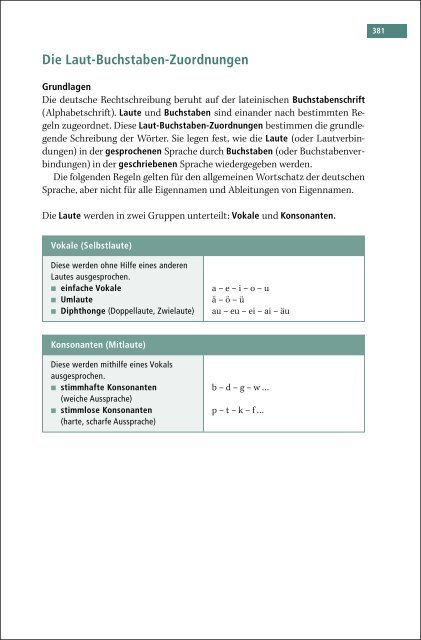 381

Die Laut-Buchstaben-Zuordnungen

Grundlagen
Die deutsche Rechtschreibung beruht auf der lateinischen Buchstabenschrift (Alphabetschrift). Laute und Buchstaben sind einander nach bestimmten Regeln zugeordnet. Diese Laut-Buchstaben-Zuordnungen bestimmen die grundlegende Schreibung der Wörter. Sie legen fest, wie die Laute (oder Lautverbindungen) in der gesprochenen Sprache durch Buchstaben (oder Buchstabenverbindungen) in der geschriebenen Sprache wiedergegeben werden.

Die folgenden Regeln gelten für den allgemeinen Wortschatz der deutschen Sprache, aber nicht für alle Eigennamen und Ableitungen von Eigennamen.

Die Laute werden in zwei Gruppen unterteilt: Vokale und Konsonanten.

| Vokale (Selbstlaute) | |
|---|---|
| Diese werden ohne Hilfe eines anderen Lautes ausgesprochen. | |
| ■ einfache Vokale | a – e – i – o – u |
| ■ Umlaute | ä – ö – ü |
| ■ Diphthonge (Doppellaute, Zwielaute) | au – eu – ei – ai – äu |

| Konsonanten (Mitlaute) | |
|---|---|
| Diese werden mithilfe eines Vokals ausgesprochen. | |
| ■ stimmhafte Konsonanten (weiche Aussprache) | b – d – g – w ... |
| ■ stimmlose Konsonanten (harte, scharfe Aussprache) | p – t – k – f ... |